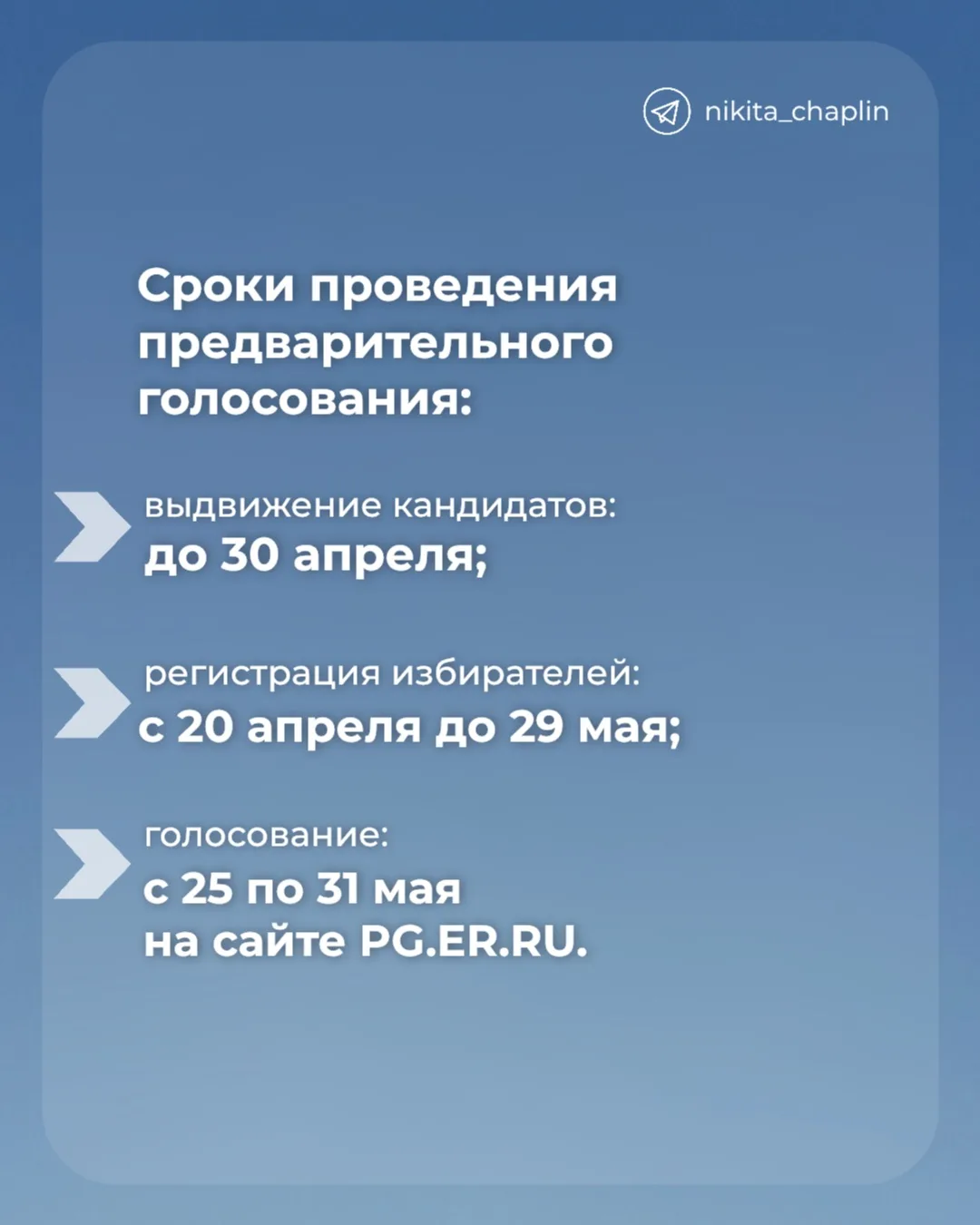 nikita_chaplin

Сроки проведения предварительного голосования:

выдвижение кандидатов:
до 30 апреля;

регистрация избирателей:
с 20 апреля до 29 мая;

голосование:
с 25 по 31 мая
на сайте PG.ER.RU.